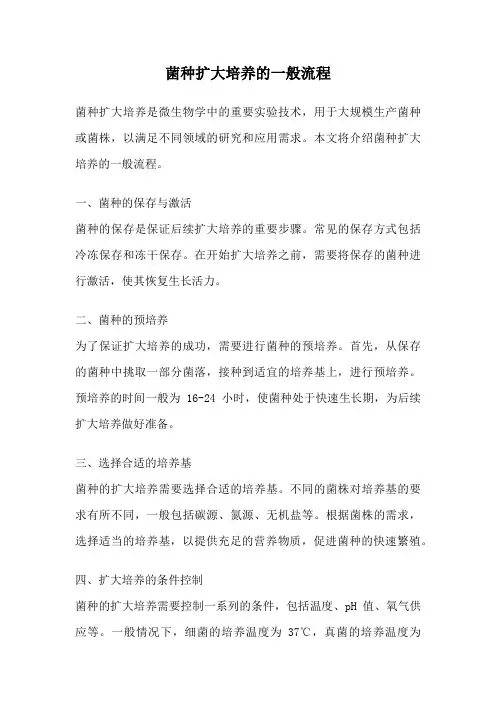 菌种扩大培养的一般流程

菌种扩大培养是微生物学中的重要实验技术，用于大规模生产菌种或菌株，以满足不同领域的研究和应用需求。本文将介绍菌种扩大培养的一般流程。

一、菌种的保存与激活

菌种的保存是保证后续扩大培养的重要步骤。常见的保存方式包括冷冻保存和冻干保存。在开始扩大培养之前，需要将保存的菌种进行激活，使其恢复生长活力。

二、菌种的预培养

为了保证扩大培养的成功，需要进行菌种的预培养。首先，从保存的菌种中挑取一部分菌落，接种到适宜的培养基上，进行预培养。预培养的时间一般为 16-24 小时，使菌种处于快速生长期，为后续扩大培养做好准备。

三、选择合适的培养基

菌种的扩大培养需要选择合适的培养基。不同的菌株对培养基的要求有所不同，一般包括碳源、氮源、无机盐等。根据菌株的需求，选择适当的培养基，以提供充足的营养物质，促进菌种的快速繁殖。

四、扩大培养的条件控制

菌种的扩大培养需要控制一系列的条件，包括温度、pH 值、氧气供应等。一般情况下，细菌的培养温度为 37℃，真菌的培养温度为